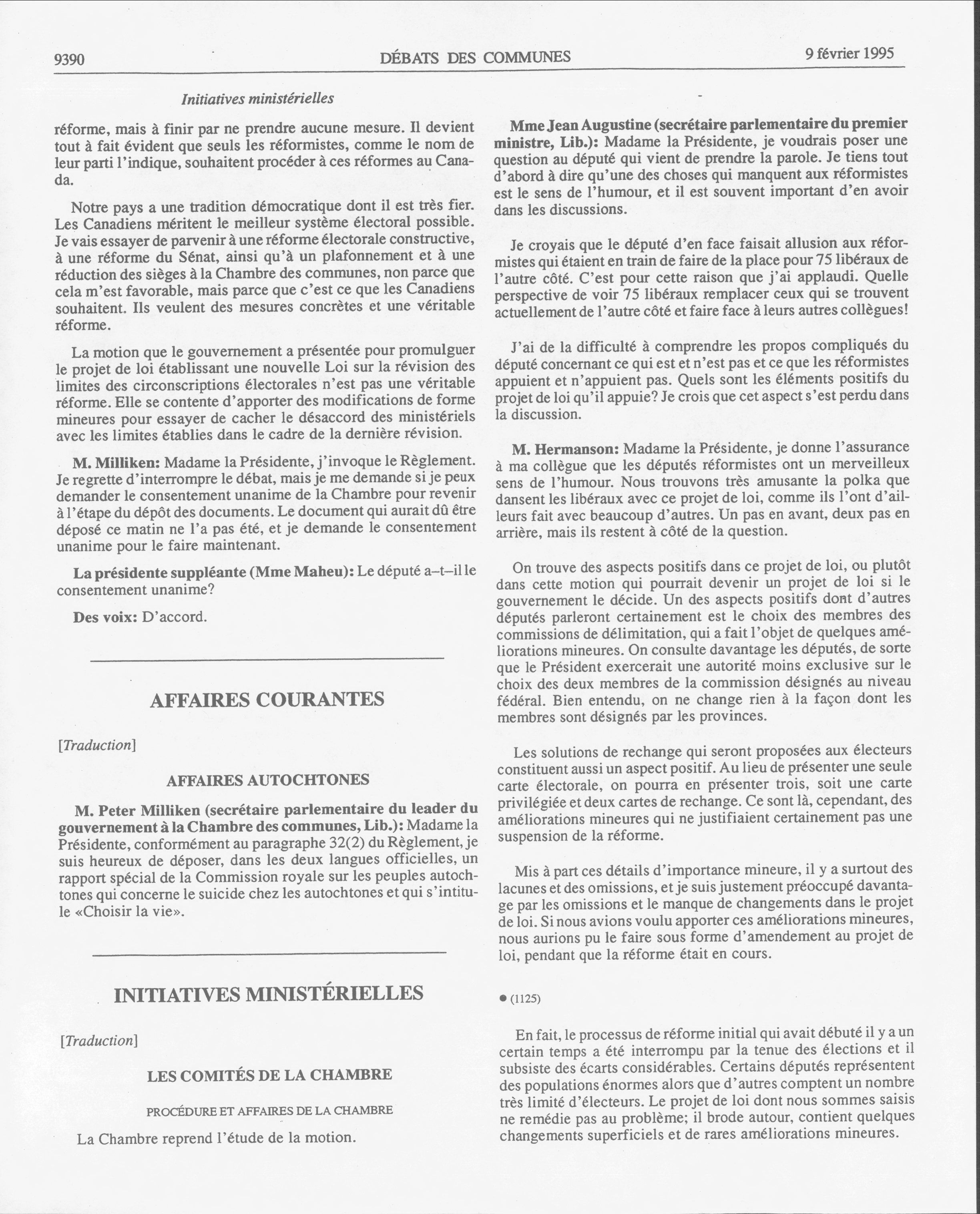 9390 DÉBATS DES COMMUNES 9 février 1995

Initiatives ministérielles

réforme, mais à finir par ne prendre aucune mesure. Il devient tout à fait évident que seuls les réformistes, comme le nom de leur parti l'indique, souhaitent procéder à ces réformes au Canada.

Notre pays a une tradition démocratique dont il est très fier. Les Canadiens méritent le meilleur système électoral possible. Je vais essayer de parvenir à une réforme électorale constructive, à une réforme du Sénat, ainsi qu'à un plafonnement et à une réduction des sièges à la Chambre des communes, non parce que cela m'est favorable, mais parce que c'est ce que les Canadiens souhaitent. Ils veulent des mesures concrètes et une véritable réforme.

La motion que le gouvernement a présentée pour promulguer le projet de loi établissant une nouvelle Loi sur la révision des limites des circonscriptions électorales n'est pas une véritable réforme. Elle se contente d'apporter des modifications de forme mineures pour essayer de cacher le désaccord des ministériels avec les limites établies dans le cadre de la dernière révision.

**M. Milliken:** Madame la Présidente, j'invoque le Règlement. Je regrette d'interrompre le débat, mais je me demande si je peux demander le consentement unanime de la Chambre pour revenir à l'étape du dépôt des documents. Le document qui aurait dû être déposé ce matin ne l'a pas été, et je demande le consentement unanime pour le faire maintenant.

**La présidente suppléante (Mme Maheu):** Le député a–t–il le consentement unanime?

**Des voix:** D'accord.

AFFAIRES COURANTES

[Traduction]

AFFAIRES AUTOCHTONES

**M. Peter Milliken (secrétaire parlementaire du leader du gouvernement à la Chambre des communes, Lib.):** Madame la Présidente, conformément au paragraphe 32(2) du Règlement, je suis heureux de déposer, dans les deux langues officielles, un rapport spécial de la Commission royale sur les peuples autochtones qui concerne le suicide chez les autochtones et qui s'intitule «Choisir la vie».

INITIATIVES MINISTÉRIELLES

[Traduction]

LES COMITÉS DE LA CHAMBRE

PROCÉDURE ET AFFAIRES DE LA CHAMBRE

La Chambre reprend l'étude de la motion.

**Mme Jean Augustine (secrétaire parlementaire du premier ministre, Lib.):** Madame la Présidente, je voudrais poser une question au député qui vient de prendre la parole. Je tiens tout d'abord à dire qu'une des choses qui manquent aux réformistes est le sens de l'humour, et il est souvent important d'en avoir dans les discussions.

Je croyais que le député d'en face faisait allusion aux réformistes qui étaient en train de faire de la place pour 75 libéraux de l'autre côté. C'est pour cette raison que j'ai applaudi. Quelle perspective de voir 75 libéraux remplacer ceux qui se trouvent actuellement de l'autre côté et faire face à leurs autres collègues!

J'ai de la difficulté à comprendre les propos compliqués du député concernant ce qui est et n'est pas et ce que les réformistes appuient et n'appuient pas. Quels sont les éléments positifs du projet de loi qu'il appuie? Je crois que cet aspect s'est perdu dans la discussion.

**M. Hermanson:** Madame la Présidente, je donne l'assurance à ma collègue que les députés réformistes ont un merveilleux sens de l'humour. Nous trouvons très amusante la polka que dansent les libéraux avec ce projet de loi, comme ils l'ont d'ailleurs fait avec beaucoup d'autres. Un pas en avant, deux pas en arrière, mais ils restent à côté de la question.

On trouve des aspects positifs dans ce projet de loi, ou plutôt dans cette motion qui pourrait devenir un projet de loi si le gouvernement le décide. Un des aspects positifs dont d'autres députés parleront certainement est le choix des membres des commissions de délimitation, qui a fait l'objet de quelques améliorations mineures. On consulte davantage les députés, de sorte que le Président exercerait une autorité moins exclusive sur le choix des deux membres de la commission désignés au niveau fédéral. Bien entendu, on ne change rien à la façon dont les membres sont désignés par les provinces.

Les solutions de rechange qui seront proposées aux électeurs constituent aussi un aspect positif. Au lieu de présenter une seule carte électorale, on pourra en présenter trois, soit une carte privilégiée et deux cartes de rechange. Ce sont là, cependant, des améliorations mineures qui ne justifiaient certainement pas une suspension de la réforme.

Mis à part ces détails d'importance mineure, il y a surtout des lacunes et des omissions, et je suis justement préoccupé davantage par les omissions et le manque de changements dans le projet de loi. Si nous avions voulu apporter ces améliorations mineures, nous aurions pu le faire sous forme d'amendement au projet de loi, pendant que la réforme était en cours.

● (1125)

En fait, le processus de réforme initial qui avait débuté il y a un certain temps a été interrompu par la tenue des élections et il subsiste des écarts considérables. Certains députés représentent des populations énormes alors que d'autres comptent un nombre très limité d'électeurs. Le projet de loi dont nous sommes saisis ne remédie pas au problème; il brode autour, contient quelques changements superficiels et de rares améliorations mineures.